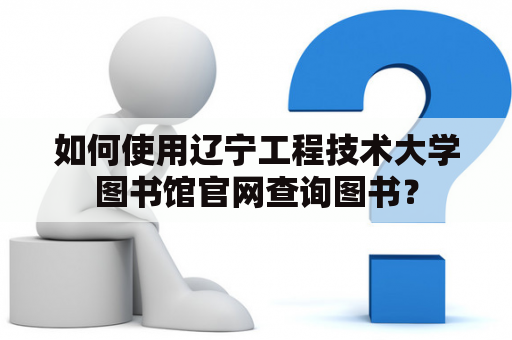 如何使用辽宁工程技术大学图书馆官网查询图书?